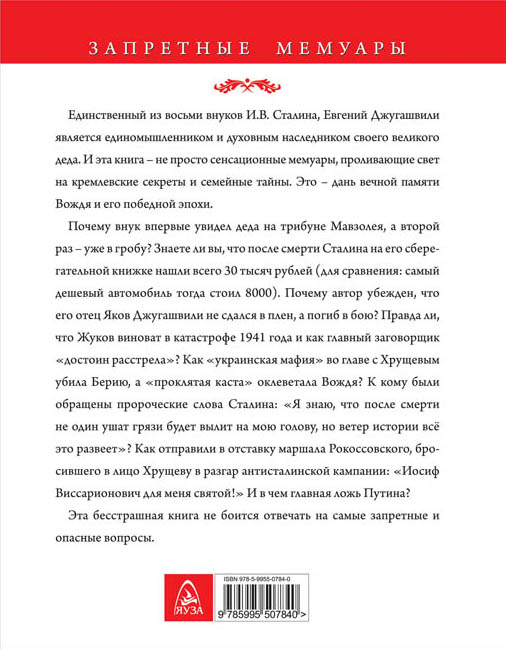 ЗАПРЕТНЫЕ МЕМУАРЫ

Единственный из восьми внуков И.В. Сталина, Евгений Джугашвили является единомышленником и духовным наследником своего великого деда. И эта книга – не просто сенсационные мемуары, проливающие свет на кремлевские секреты и семейные тайны. Это – дань вечной памяти Вождя и его победной эпохи.

Почему внук впервые увидел деда на трибуне Мавзолея, а второй раз – уже в гробу? Знаете ли вы, что после смерти Сталина на его сберегательной книжке нашли всего 30 тысяч рублей (для сравнения: самый дешевый автомобиль тогда стоил 8000). Почему автор убежден, что его отец Яков Джугашвили не сдался в плен, а погиб в бою? Правда ли, что Жуков виноват в катастрофе 1941 года и как главный заговорщик «достоин расстрела»? Как «украинская мафия» во главе с Хрущевым убила Берию, а «проклятая каста» оклеветала Вождя? К кому были обращены пророческие слова Сталина: «Я знаю, что после смерти не один ушат грязи будет вылит на мою голову, но ветер истории всё это развеет»? Как отправили в отставку маршала Рокоссовского, бросившего в лицо Хрущеву в разгар антисталинской кампании: «Иосиф Виссарионович для меня святой!» И в чем главная ложь Путина?

Эта бесстрашная книга не боится отвечать на самые запретные и опасные вопросы.

ЯУЗА

ISBN 978-5-9955-0784-0

9 785995 507840 >